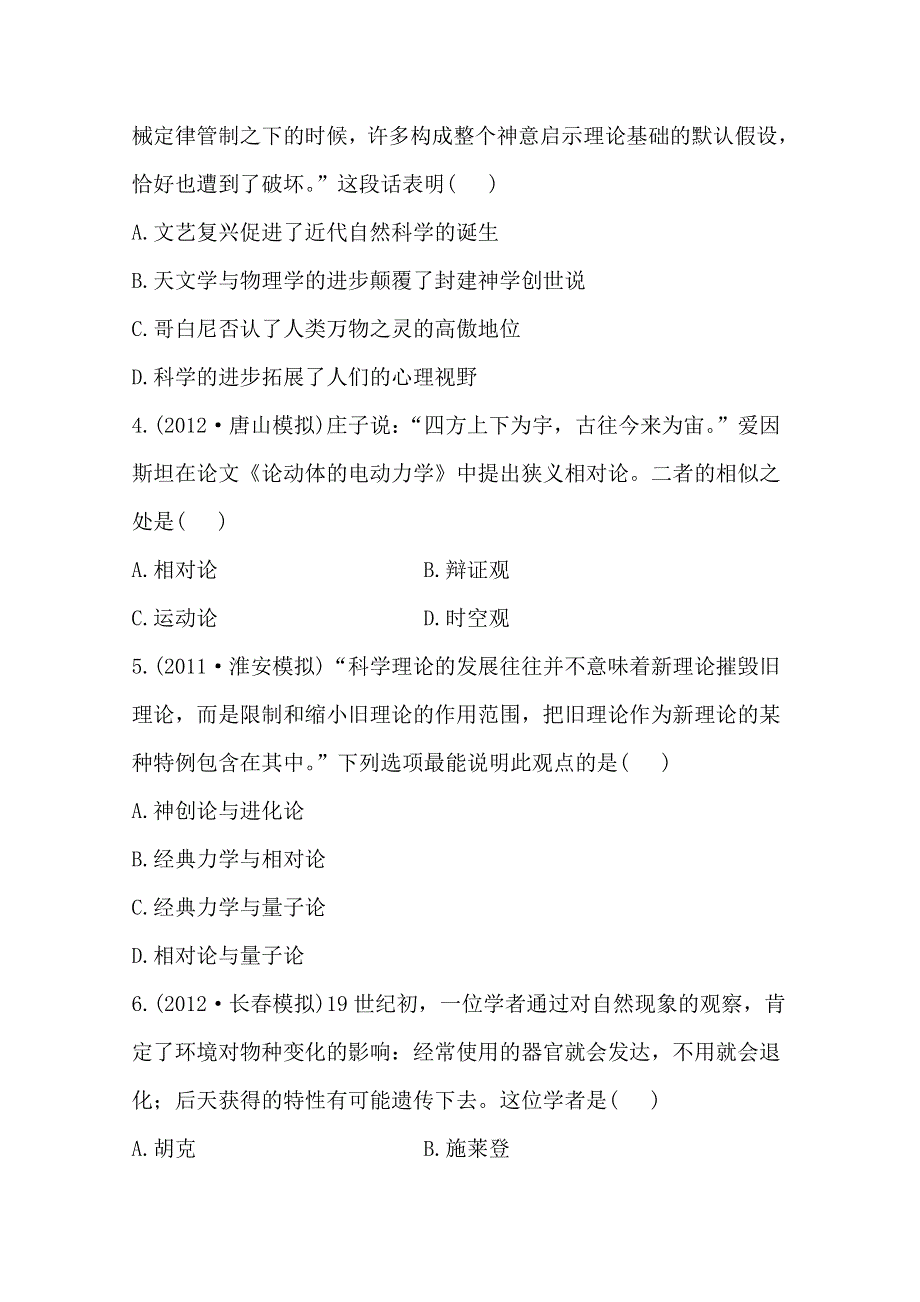 械定律管制之下的时候，许多构成整个神意启示理论基础的默认假设，恰好也遭到了破坏。”这段话表明(　　)

A.文艺复兴促进了近代自然科学的诞生

B.天文学与物理学的进步颠覆了封建神学创世说

C.哥白尼否认了人类万物之灵的高傲地位

D.科学的进步拓展了人们的心理视野

4.(2012·唐山模拟)庄子说：“四方上下为宇，古往今来为宙。”爱因斯坦在论文《论动体的电动力学》中提出狭义相对论。二者的相似之处是(　　)

A.相对论　　　　　　　　B.辩证观

C.运动论　　　　　　　　D.时空观

5.(2011·淮安模拟)“科学理论的发展往往并不意味着新理论摧毁旧理论，而是限制和缩小旧理论的作用范围，把旧理论作为新理论的某种特例包含在其中。”下列选项最能说明此观点的是(　　)

A.神创论与进化论

B.经典力学与相对论

C.经典力学与量子论

D.相对论与量子论

6.(2012·长春模拟)19世纪初，一位学者通过对自然现象的观察，肯定了环境对物种变化的影响：经常使用的器官就会发达，不用就会退化；后天获得的特性有可能遗传下去。这位学者是(　　)

A.胡克　　　　　　　　B.施莱登